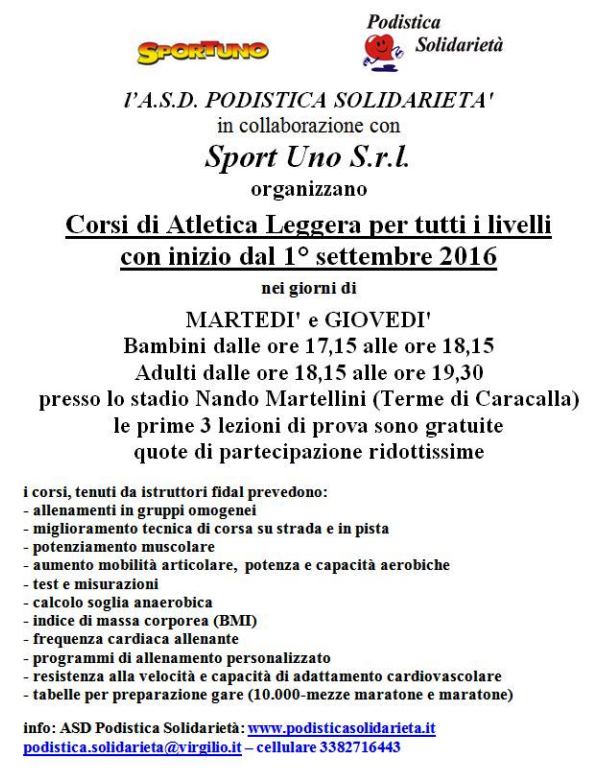 SPORTUNO

Podistica Solidarietà

l'A.S.D. PODISTICA SOLIDARIETA'
in collaborazione con
Sport Uno S.r.l.
organizzano

Corsi di Atletica Leggera per tutti i livelli
con inizio dal 1° settembre 2016

nei giorni di

MARTEDI' e GIOVEDI'
Bambini dalle ore 17,15 alle ore 18,15
Adulti dalle ore 18,15 alle ore 19,30
presso lo stadio Nando Martellini (Terme di Caracalla)
le prime 3 lezioni di prova sono gratuite
quote di partecipazione ridottissime

i corsi, tenuti da istruttori fidal prevedono:
- allenamenti in gruppi omogenei
- miglioramento tecnica di corsa su strada e in pista
- potenziamento muscolare
- aumento mobilità articolare, potenza e capacità aerobiche
- test e misurazioni
- calcolo soglia anaerobica
- indice di massa corporea (BMI)
- frequenza cardiaca allenante
- programmi di allenamento personalizzato
- resistenza alla velocità e capacità di adattamento cardiovascolare
- tabelle per preparazione gare (10.000-mezze maratone e maratone)

info: ASD Podistica Solidarietà: www.podisticasolidarieta.it
podistica.solidarieta@virgilio.it – cellulare 3382716443